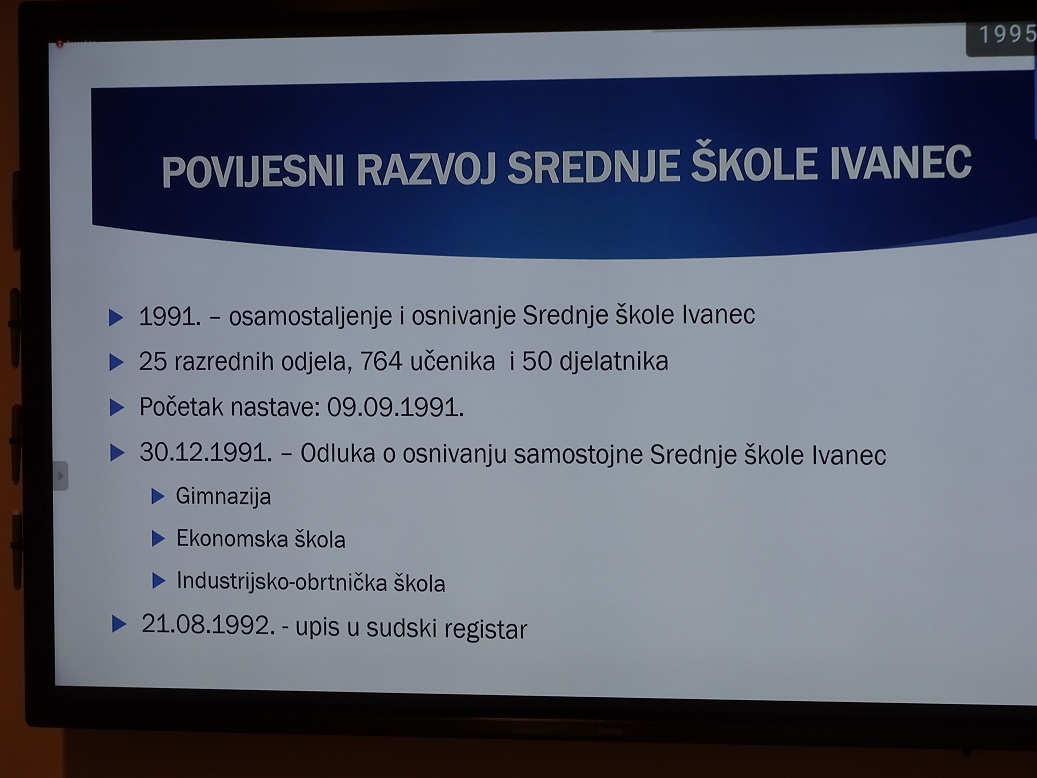 1995

POVIJESNI RAZVOJ SREDNJE ŠKOLE IVANEC

1991. – osamostaljenje i osnivanje Srednje škole Ivanec

25 razrednih odjela, 764 učenika i 50 djelatnika

Početak nastave: 09.09.1991.

30.12.1991. – Odluka o osnivanju samostojne Srednje škole Ivanec

Gimnazija

Ekonomska škola

Industrijsko-obrtnička škola

21.08.1992. - upis u sudski registar